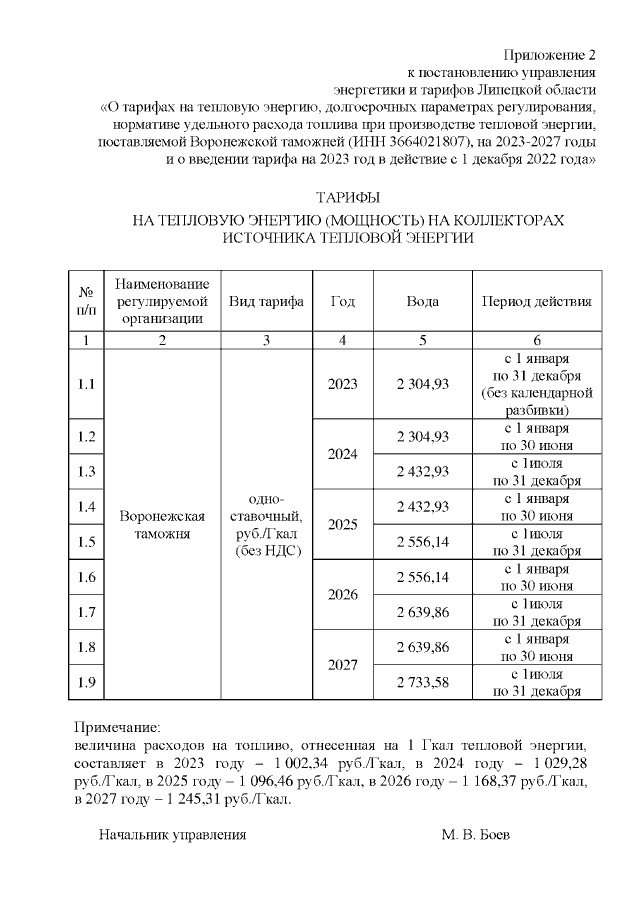 Приложение 2
к постановлению управления
энергетики и тарифов Липецкой области
«О тарифах на тепловую энергию, долгосрочных параметрах регулирования, нормативе удельного расхода топлива при производстве тепловой энергии, поставляемой Воронежской таможней (ИНН 3664021807), на 2023-2027 годы и о введении тарифа на 2023 год в действие с 1 декабря 2022 года»

ТАРИФЫ
НА ТЕПЛОВУЮ ЭНЕРГИЮ (МОЩНОСТЬ) НА КОЛЛЕКТОРАХ ИСТОЧНИКА ТЕПЛОВОЙ ЭНЕРГИИ

| № п/п | Наименование регулируемой организации | Вид тарифа | Год | Вода | Период действия |
|---|---|---|---|---|---|
| 1 | 2 | 3 | 4 | 5 | 6 |
| 1.1 | Воронежская таможня | одно-ставочный, руб./Гкал (без НДС) | 2023 | 2 304,93 | с 1 января по 31 декабря (без календарной разбивки) |
| 1.2 | | | 2024 | 2 304,93 | с 1 января по 30 июня |
| 1.3 | | | | 2 432,93 | с 1июля по 31 декабря |
| 1.4 | | | 2025 | 2 432,93 | с 1 января по 30 июня |
| 1.5 | | | | 2 556,14 | с 1июля по 31 декабря |
| 1.6 | | | 2026 | 2 556,14 | с 1 января по 30 июня |
| 1.7 | | | | 2 639,86 | с 1июля по 31 декабря |
| 1.8 | | | 2027 | 2 639,86 | с 1 января по 30 июня |
| 1.9 | | | | 2 733,58 | с 1июля по 31 декабря |

Примечание:
величина расходов на топливо, отнесенная на 1 Гкал тепловой энергии, составляет в 2023 году – 1 002,34 руб./Гкал, в 2024 году – 1 029,28 руб./Гкал, в 2025 году – 1 096,46 руб./Гкал, в 2026 году – 1 168,37 руб./Гкал, в 2027 году – 1 245,31 руб./Гкал.

Начальник управления М. В. Боев